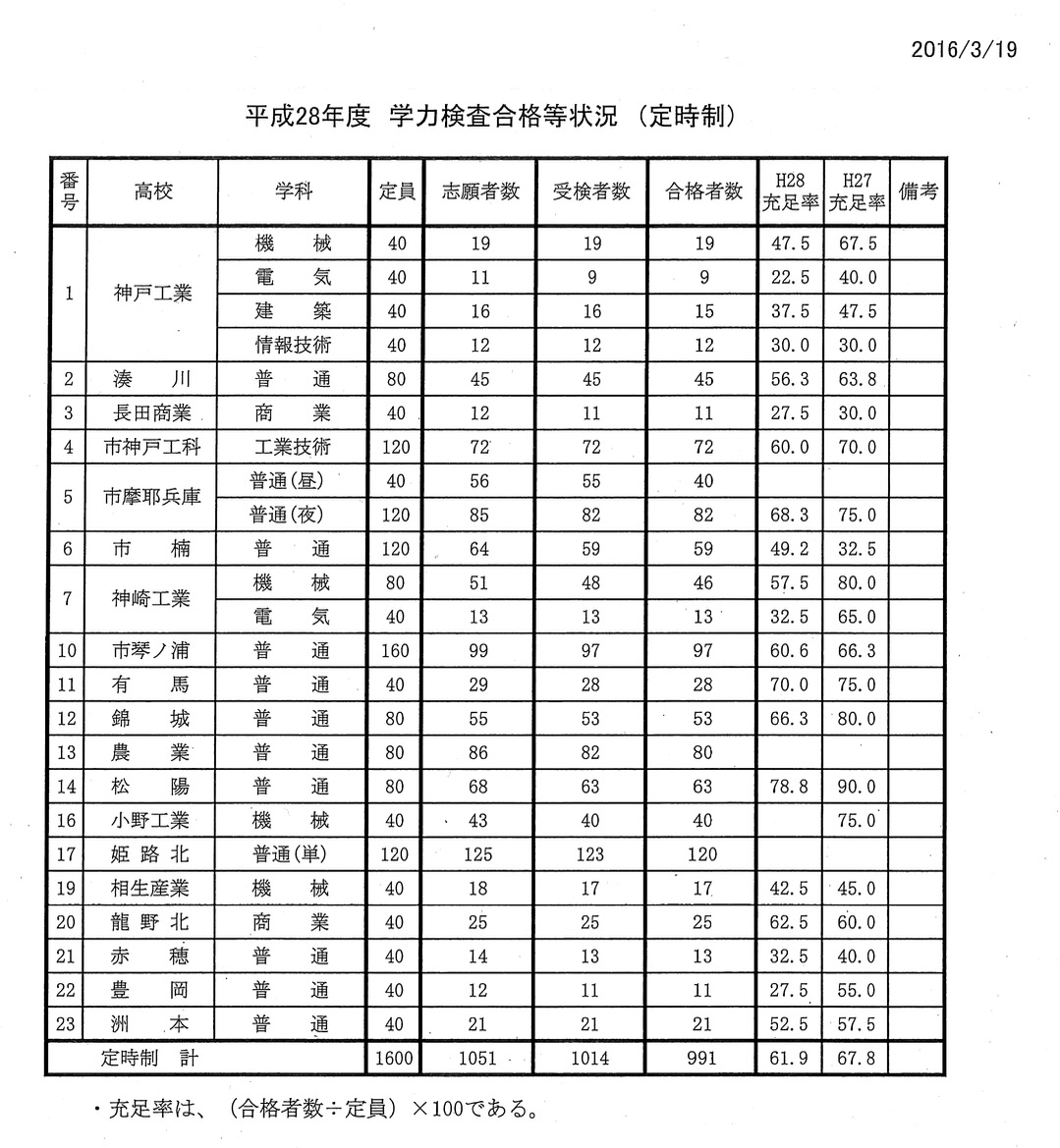 2016/3/19

平成28年度 学力検査合格等状況（定時制）

| 番号 | 高校 | 学科 | 定員 | 志願者数 | 受検者数 | 合格者数 | H28 充足率 | H27 充足率 | 備考 |
|---|---|---|---|---|---|---|---|---|---|
| 1 | 神戸工業 | 機 械 | 40 | 19 | 19 | 19 | 47.5 | 67.5 | |
| | | 電 気 | 40 | 11 | 9 | 9 | 22.5 | 40.0 | |
| | | 建 築 | 40 | 16 | 16 | 15 | 37.5 | 47.5 | |
| | | 情報技術 | 40 | 12 | 12 | 12 | 30.0 | 30.0 | |
| 2 | 湊 川 | 普 通 | 80 | 45 | 45 | 45 | 56.3 | 63.8 | |
| 3 | 長田商業 | 商 業 | 40 | 12 | 11 | 11 | 27.5 | 30.0 | |
| 4 | 市神戸工科 | 工業技術 | 120 | 72 | 72 | 72 | 60.0 | 70.0 | |
| 5 | 市摩耶兵庫 | 普通(昼) | 40 | 56 | 55 | 40 | | | |
| | | 普通(夜) | 120 | 85 | 82 | 82 | 68.3 | 75.0 | |
| 6 | 市 楠 | 普 通 | 120 | 64 | 59 | 59 | 49.2 | 32.5 | |
| 7 | 神崎工業 | 機 械 | 80 | 51 | 48 | 46 | 57.5 | 80.0 | |
| | | 電 気 | 40 | 13 | 13 | 13 | 32.5 | 65.0 | |
| 10 | 市琴ノ浦 | 普 通 | 160 | 99 | 97 | 97 | 60.6 | 66.3 | |
| 11 | 有 馬 | 普 通 | 40 | 29 | 28 | 28 | 70.0 | 75.0 | |
| 12 | 錦 城 | 普 通 | 80 | 55 | 53 | 53 | 66.3 | 80.0 | |
| 13 | 農 業 | 普 通 | 80 | 86 | 82 | 80 | | | |
| 14 | 松 陽 | 普 通 | 80 | 68 | 63 | 63 | 78.8 | 90.0 | |
| 16 | 小野工業 | 機 械 | 40 | 43 | 40 | 40 | | 75.0 | |
| 17 | 姫路北 | 普通(単) | 120 | 125 | 123 | 120 | | | |
| 19 | 相生産業 | 機 械 | 40 | 18 | 17 | 17 | 42.5 | 45.0 | |
| 20 | 龍野北 | 商 業 | 40 | 25 | 25 | 25 | 62.5 | 60.0 | |
| 21 | 赤 穂 | 普 通 | 40 | 14 | 13 | 13 | 32.5 | 40.0 | |
| 22 | 豊 岡 | 普 通 | 40 | 12 | 11 | 11 | 27.5 | 55.0 | |
| 23 | 洲 本 | 普 通 | 40 | 21 | 21 | 21 | 52.5 | 57.5 | |
| 定時制 計 | | | 1600 | 1051 | 1014 | 991 | 61.9 | 67.8 | |

・充足率は、（合格者数÷定員）×100である。